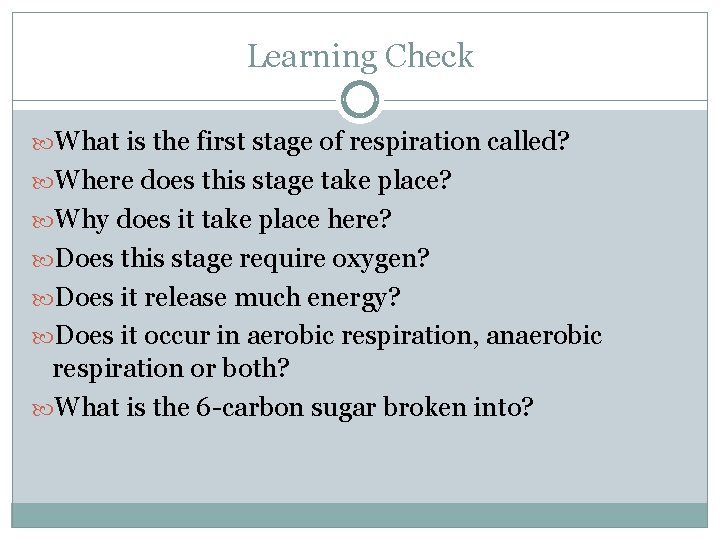 Learning Check

What is the first stage of respiration called?

Where does this stage take place?

Why does it take place here?

Does this stage require oxygen?

Does it release much energy?

Does it occur in aerobic respiration, anaerobic respiration or both?

What is the 6-carbon sugar broken into?